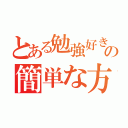 とある勉強好きの
簡単な方